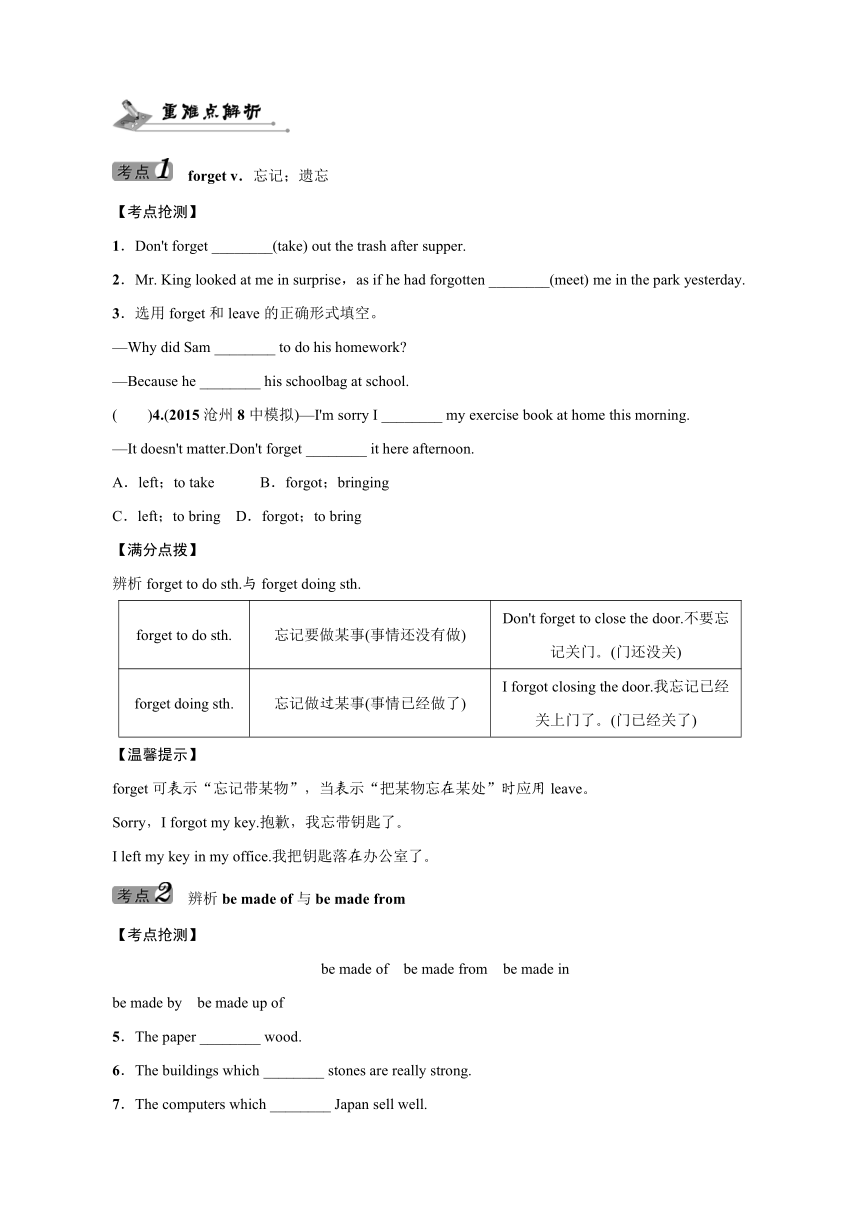 重难点解析

考点1 forget v．忘记；遗忘

【考点抢测】

1．Don't forget ________(take) out the trash after supper.

2．Mr. King looked at me in surprise，as if he had forgotten ________(meet) me in the park yesterday.

3．选用 forget 和 leave 的正确形式填空。

—Why did Sam ________ to do his homework?

—Because he ________ his schoolbag at school.

(　　)4.(2015 沧州 8 中模拟)—I'm sorry I ________ my exercise book at home this morning.

—It doesn't matter.Don't forget ________ it here afternoon.

A．left；to take　　B．forgot；bringing

C．left；to bring　D．forgot；to bring

【满分点拨】

辨析 forget to do sth.与 forget doing sth.

| forget to do sth. | 忘记要做某事(事情还没有做) | Don't forget to close the door.不要忘记关门。(门还没关) |
|---|---|---|
| forget doing sth. | 忘记做过某事(事情已经做了) | I forgot closing the door.我忘记已经关上门了。(门已经关了) |

【温馨提示】

forget 可表示“忘记带某物”，当表示“把某物忘在某处”时应用 leave。

Sorry，I forgot my key.抱歉，我忘带钥匙了。

I left my key in my office.我把钥匙落在办公室了。

考点2 辨析 be made of 与 be made from

【考点抢测】

be made of　be made from　be made in

be made by　be made up of

5．The paper ________ wood.

6．The buildings which ________ stones are really strong.

7．The computers which ________ Japan sell well.